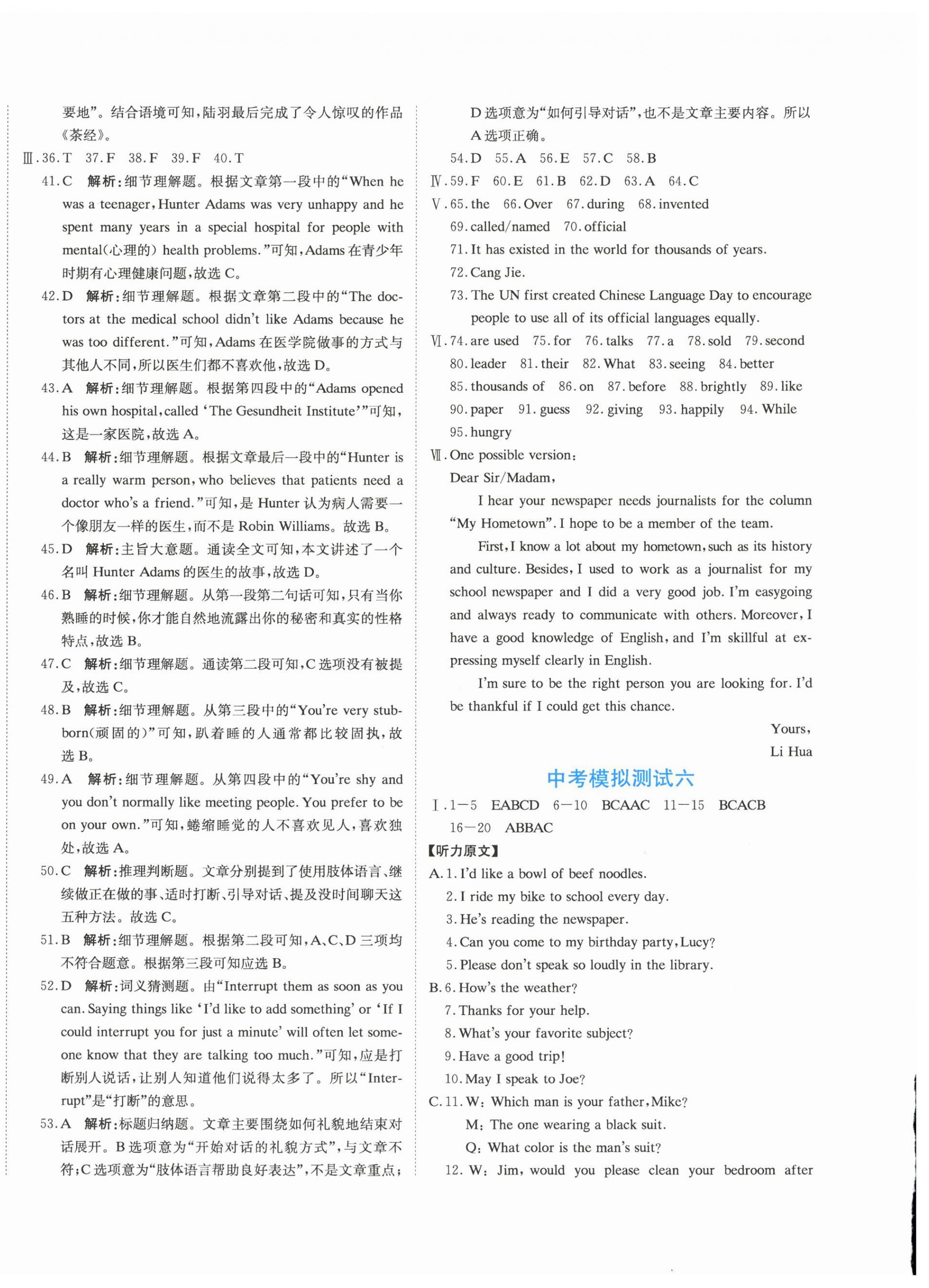 要地”。结合语境可知,陆羽最后完成了令人惊叹的作品《茶经》。

Ⅲ.36.T 37.F 38.F 39.F 40.T

41.C 解析:细节理解题。根据文章第一段中的“When he was a teenager, Hunter Adams was very unhappy and he spent many years in a special hospital for people with mental(心理的) health problems.”可知,Adams在青少年时期有心理健康问题,故选C。

42.D 解析:细节理解题。根据文章第二段中的“The doctors at the medical school didn't like Adams because he was too different.”可知,Adams在医学院做事的方式与其他人不同,所以医生们都不喜欢他,故选D。

43.A 解析:细节理解题。根据第四段中的“Adams opened his own hospital, called 'The Gesundheit Institute'”可知,这是一家医院,故选A。

44.B 解析:细节理解题。根据文章最后一段中的“Hunter is a really warm person, who believes that patients need a doctor who's a friend.”可知,是Hunter认为病人需要一个像朋友一样的医生,而不是Robin Williams。故选B。

45.D 解析:主旨大意题。通读全文可知,本文讲述了一个名叫Hunter Adams的医生的故事,故选D。

46.B 解析:细节理解题。从第一段第二句话可知,只有当你熟睡的时候,你才能自然地流露出你的秘密和真实的性格特点,故选B。

47.C 解析:细节理解题。通读第二段可知,C选项没有被提及,故选C。

48.B 解析:细节理解题。从第三段中的“You're very stubborn(顽固的)”可知,趴着睡的人通常都比较固执,故选B。

49.A 解析:细节理解题。从第四段中的“You're shy and you don't normally like meeting people. You prefer to be on your own.”可知,蜷缩睡觉的人不喜欢见人,喜欢独处,故选A。

50.C 解析:推理判断题。文章分别提到了使用肢体语言、继续做正在做的事、适时打断、引导对话、提及没时间聊天这五种方法。故选C。

51.B 解析:细节理解题。根据第二段可知,A、C、D三项均不符合题意。根据第三段可知应选B。

52.D 解析:词义猜测题。由“Interrupt them as soon as you can. Saying things like 'I'd like to add something' or 'If I could interrupt you for just a minute' will often let someone know that they are talking too much.”可知,应是打断别人说话,让别人知道他们说得太多了。所以“Interrupt”是“打断”的意思。

53.A 解析:标题归纳题。文章主要围绕如何礼貌地结束对话展开。B选项意为“开始对话的礼貌方式”,与文章不符;C选项意为“肢体语言帮助良好表达”,不是文章重点;D选项意为“如何引导对话”,也不是文章主要内容。所以A选项正确。

54.D 55.A 56.E 57.C 58.B

Ⅳ.59.F 60.E 61.B 62.D 63.A 64.C

Ⅴ.65.the 66.Over 67.during 68.invented
69.called/named 70.official
71.It has existed in the world for thousands of years.
72.Cang Jie.
73.The UN first created Chinese Language Day to encourage people to use all of its official languages equally.

Ⅵ.74.are used 75.for 76.talks 77.a 78.sold 79.second
80.leader 81.their 82.What 83.seeing 84.better
85.thousands of 86.on 87.before 88.brightly 89.like
90.paper 91.guess 92.giving 93.happily 94.While
95.hungry

Ⅶ.One possible version:
Dear Sir/Madam,

I hear your newspaper needs journalists for the column "My Hometown". I hope to be a member of the team.

First, I know a lot about my hometown, such as its history and culture. Besides, I used to work as a journalist for my school newspaper and I did a very good job. I'm easygoing and always ready to communicate with others. Moreover, I have a good knowledge of English, and I'm skillful at expressing myself clearly in English.

I'm sure to be the right person you are looking for. I'd be thankful if I could get this chance.

Yours,
Li Hua

中考模拟测试六

Ⅰ.1—5 EABCD 6—10 BCAAC 11—15 BCACB
16—20 ABBAC

【听力原文】

A.1.I'd like a bowl of beef noodles.
2.I ride my bike to school every day.
3.He's reading the newspaper.
4.Can you come to my birthday party, Lucy?
5.Please don't speak so loudly in the library.

B.6.How's the weather?
7.Thanks for your help.
8.What's your favorite subject?
9.Have a good trip!
10.May I speak to Joe?

C.11.W: Which man is your father, Mike?
M: The one wearing a black suit.
Q: What color is the man's suit?
12.W: Jim, would you please clean your bedroom after